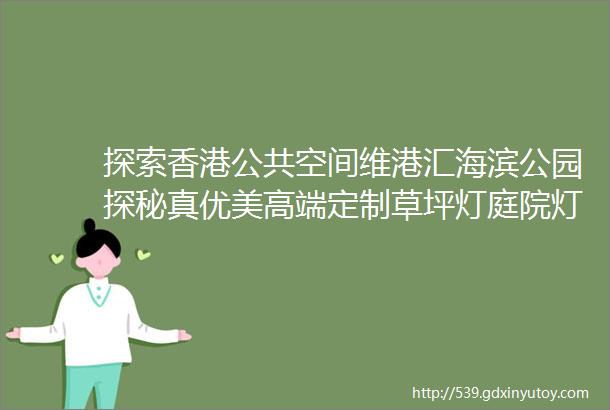 探索香港公共空间维港汇海滨公园探秘真优美高端定制草坪灯庭院灯

http://539.gdxinyutoy.com